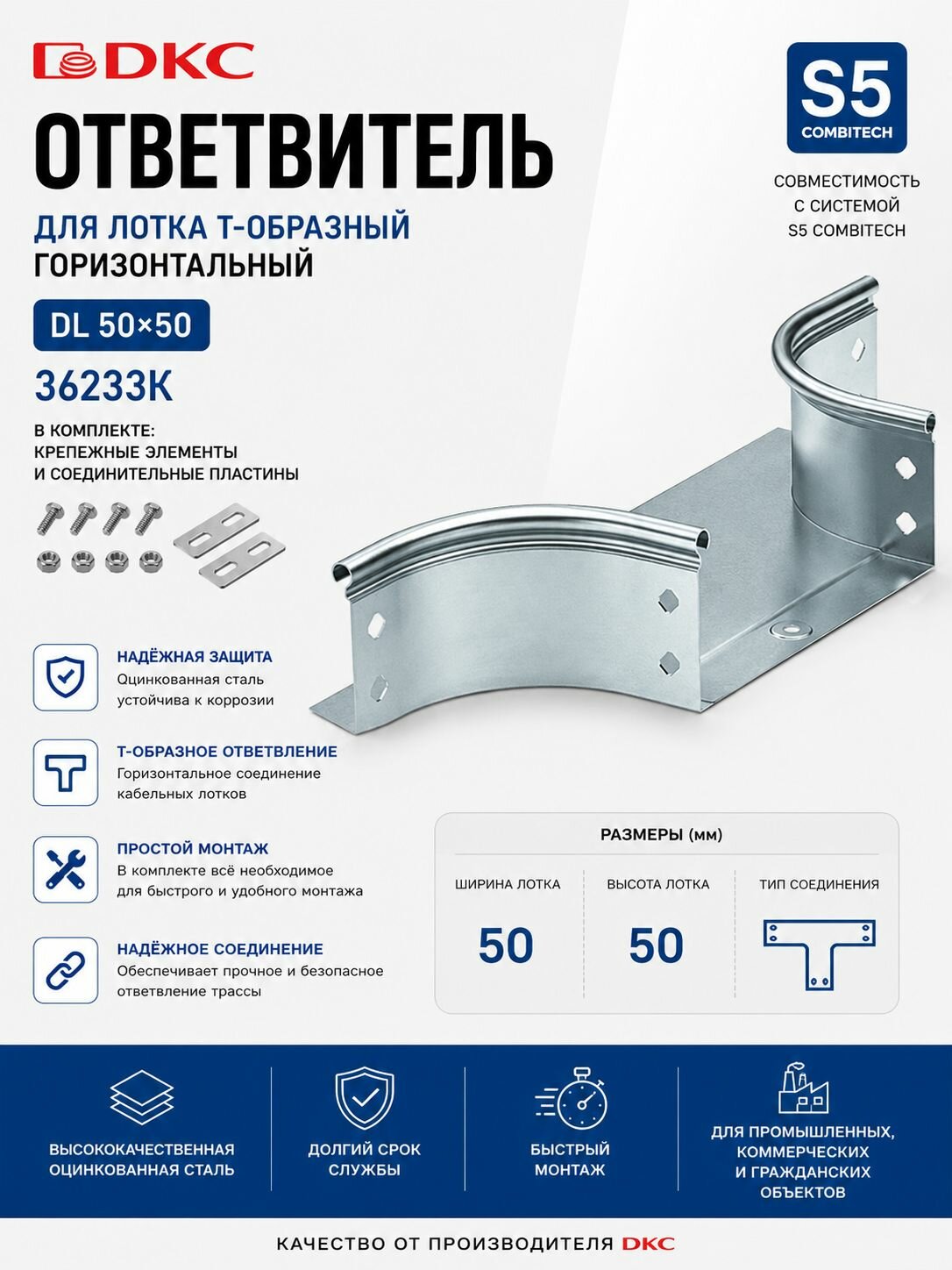 DKC

ОТВЕТВИТЕЛЬ

ДЛЯ ЛОТКА Т-ОБРАЗНЫЙ
ГОРИЗОНТАЛЬНЫЙ

DL 50×50

36233K

В КОМПЛЕКТЕ:
КРЕПЕЖНЫЕ ЭЛЕМЕНТЫ
И СОЕДИНИТЕЛЬНЫЕ ПЛАСТИНЫ

S5
COMBITECH

СОВМЕСТИМОСТЬ
С СИСТЕМОЙ
S5 COMBITECH

НАДЁЖНАЯ ЗАЩИТА
Оцинкованная сталь устойчива к коррозии

Т-ОБРАЗНОЕ ОТВЕТВЛЕНИЕ
Горизонтальное соединение кабельных лотков

ПРОСТОЙ МОНТАЖ
В комплекте всё необходимое для быстрого и удобного монтажа

НАДЁЖНОЕ СОЕДИНЕНИЕ
Обеспечивает прочное и безопасное ответвление трассы

РАЗМЕРЫ (мм)

| ШИРИНА ЛОТКА | ВЫСОТА ЛОТКА | ТИП СОЕДИНЕНИЯ |
|---|---|---|
| 50 | 50 | |

ВЫСОКОКАЧЕСТВЕННАЯ ОЦИНКОВАННАЯ СТАЛЬ

ДОЛГИЙ СРОК СЛУЖБЫ

БЫСТРЫЙ МОНТАЖ

ДЛЯ ПРОМЫШЛЕННЫХ, КОММЕРЧЕСКИХ И ГРАЖДАНСКИХ ОБЪЕКТОВ

КАЧЕСТВО ОТ ПРОИЗВОДИТЕЛЯ DKC